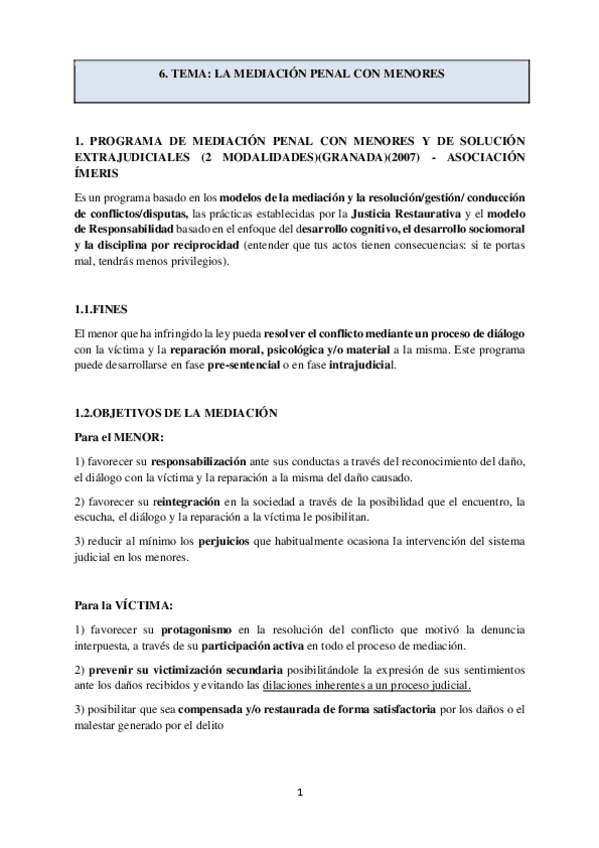 6. TEMA: LA MEDIACIÓN PENAL CON MENORES

1. PROGRAMA DE MEDIACIÓN PENAL CON MENORES Y DE SOLUCIÓN EXTRAJUDICIALES (2 MODALIDADES)(GRANADA)(2007) - ASOCIACIÓN ÍMERIS

Es un programa basado en los modelos de la mediación y la resolución/gestión/ conducción de conflictos/disputas, las prácticas establecidas por la Justicia Restaurativa y el modelo de Responsabilidad basado en el enfoque del desarrollo cognitivo, el desarrollo sociomoral y la disciplina por reciprocidad (entender que tus actos tienen consecuencias: si te portas mal, tendrás menos privilegios).

1.1.FINES

El menor que ha infringido la ley pueda resolver el conflicto mediante un proceso de diálogo con la víctima y la reparación moral, psicológica y/o material a la misma. Este programa puede desarrollarse en fase pre-sentencial o en fase intrajudicial.

1.2.OBJETIVOS DE LA MEDIACIÓN

Para el MENOR:

1) favorecer su responsabilización ante sus conductas a través del reconocimiento del daño, el diálogo con la víctima y la reparación a la misma del daño causado.

2) favorecer su reintegración en la sociedad a través de la posibilidad que el encuentro, la escucha, el diálogo y la reparación a la víctima le posibilitan.

3) reducir al mínimo los perjuicios que habitualmente ocasiona la intervención del sistema judicial en los menores.

Para la VÍCTIMA:

1) favorecer su protagonismo en la resolución del conflicto que motivó la denuncia interpuesta, a través de su participación activa en todo el proceso de mediación.

2) prevenir su victimización secundaria posibilitándole la expresión de sus sentimientos ante los daños recibidos y evitando las dilaciones inherentes a un proceso judicial.

3) posibilitar que sea compensada y/o restaurada de forma satisfactoria por los daños o el malestar generado por el delito

1